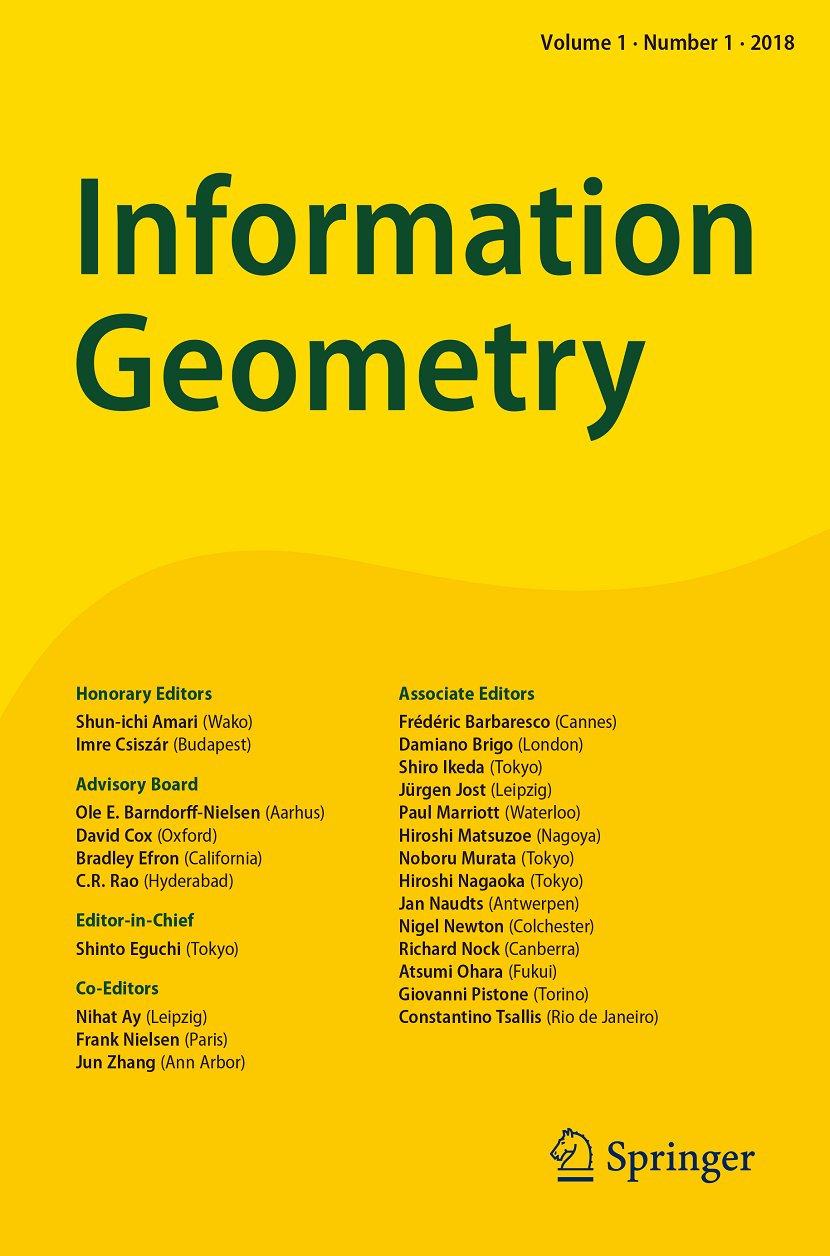 Volume 1 · Number 1 · 2018

Information Geometry

Honorary Editors
Shun-ichi Amari (Wako)
Imre Csiszár (Budapest)

Advisory Board
Ole E. Barndorff-Nielsen (Aarhus)
David Cox (Oxford)
Bradley Efron (California)
C.R. Rao (Hyderabad)

Editor-in-Chief
Shinto Eguchi (Tokyo)

Co-Editors
Nihat Ay (Leipzig)
Frank Nielsen (Paris)
Jun Zhang (Ann Arbor)

Associate Editors
Frédéric Barbaresco (Cannes)
Damiano Brigo (London)
Shiro Ikeda (Tokyo)
Jürgen Jost (Leipzig)
Paul Marriott (Waterloo)
Hiroshi Matsuzoe (Nagoya)
Noboru Murata (Tokyo)
Hiroshi Nagaoka (Tokyo)
Jan Naudts (Antwerpen)
Nigel Newton (Colchester)
Richard Nock (Canberra)
Atsumi Ohara (Fukui)
Giovanni Pistone (Torino)
Constantino Tsallis (Rio de Janeiro)

Springer